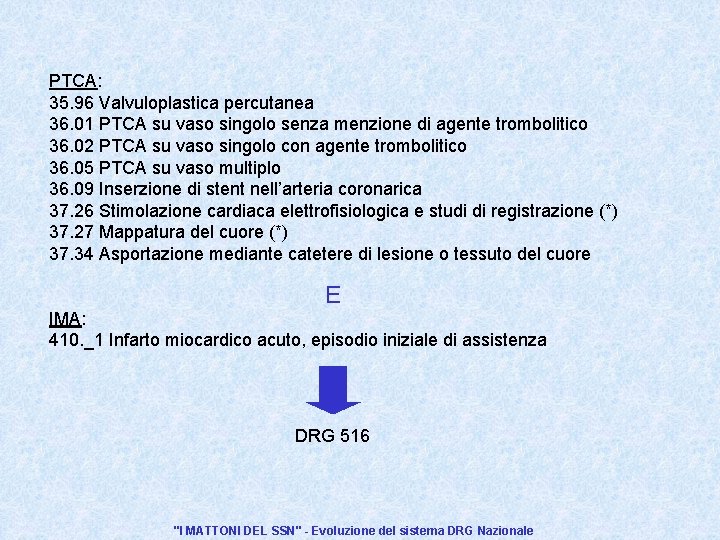 PTCA:
35.96 Valvuloplastica percutanea
36.01 PTCA su vaso singolo senza menzione di agente trombolitico
36.02 PTCA su vaso singolo con agente trombolitico
36.05 PTCA su vaso multiplo
36.09 Inserzione di stent nell'arteria coronarica
37.26 Stimolazione cardiaca elettrofisiologica e studi di registrazione (*)
37.27 Mappatura del cuore (*)
37.34 Asportazione mediante catetere di lesione o tessuto del cuore

E

IMA:
410._1 Infarto miocardico acuto, episodio iniziale di assistenza

DRG 516

"I MATTONI DEL SSN" - Evoluzione del sistema DRG Nazionale